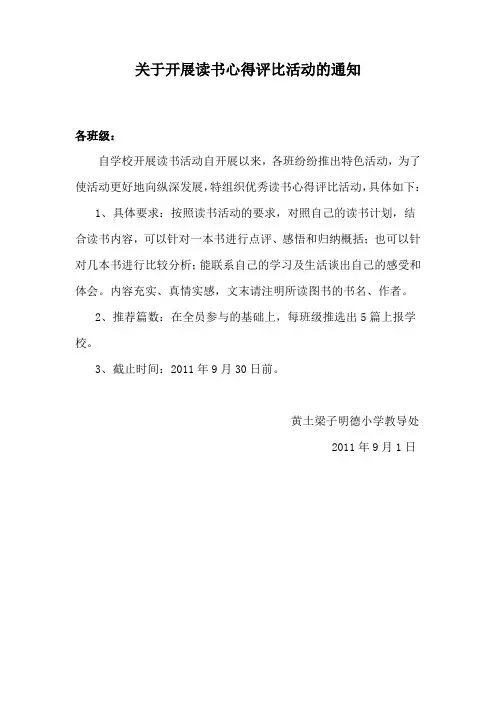 关于开展读书心得评比活动的通知

各班级：

自学校开展读书活动自开展以来，各班纷纷推出特色活动，为了使活动更好地向纵深发展，特组织优秀读书心得评比活动，具体如下：

1、具体要求：按照读书活动的要求，对照自己的读书计划，结合读书内容，可以针对一本书进行点评、感悟和归纳概括；也可以针对几本书进行比较分析；能联系自己的学习及生活谈出自己的感受和体会。内容充实、真情实感，文末请注明所读图书的书名、作者。

2、推荐篇数：在全员参与的基础上，每班级推选出 5 篇上报学校。

3、截止时间：2011 年 9 月 30 日前。

黄土梁子明德小学教导处

2011 年 9 月 1 日